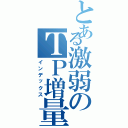 とある激弱のTP増量

インデックス